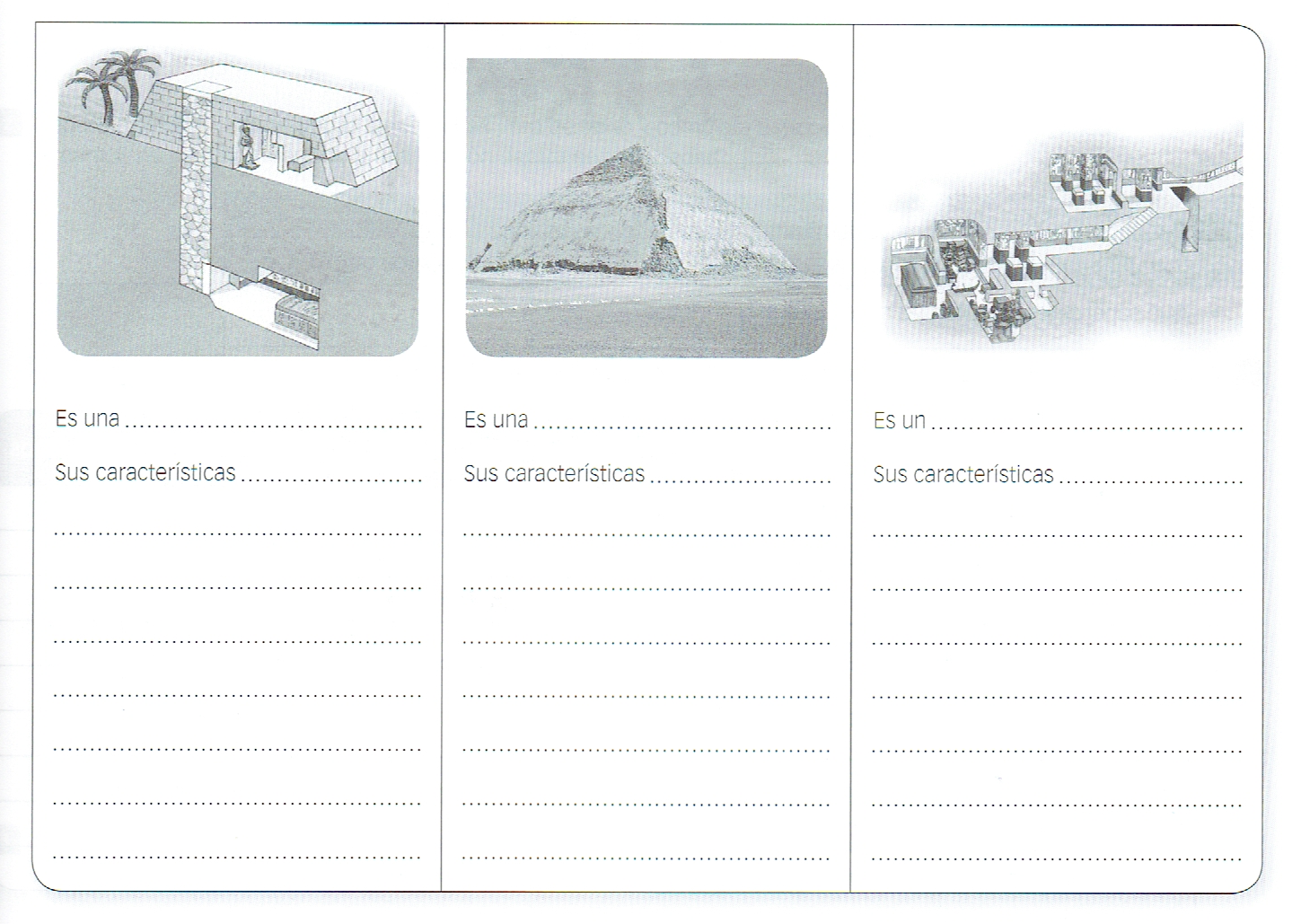 Es una ____

Sus características ____

____

____

____

____

____

____

____

Es una ____

Sus características ____

____

____

____

____

____

____

____

Es un ____

Sus características ____

____

____

____

____

____

____

____